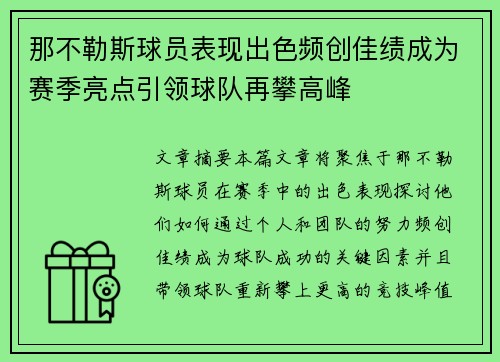 那不勒斯球员表现出色频创佳绩成为赛季亮点引领球队再攀高峰

文章摘要本篇文章将聚焦于那不勒斯球员在赛季中的出色表现探讨他们如何通过个人和团队的努力频创佳绩成为球队成功的关键因素并且带领球队重新攀上更高的竞技峰值